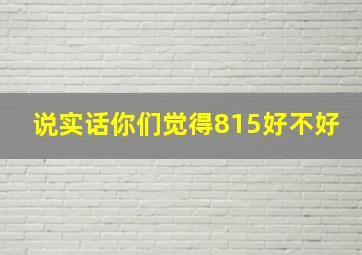 说实话你们觉得815好不好